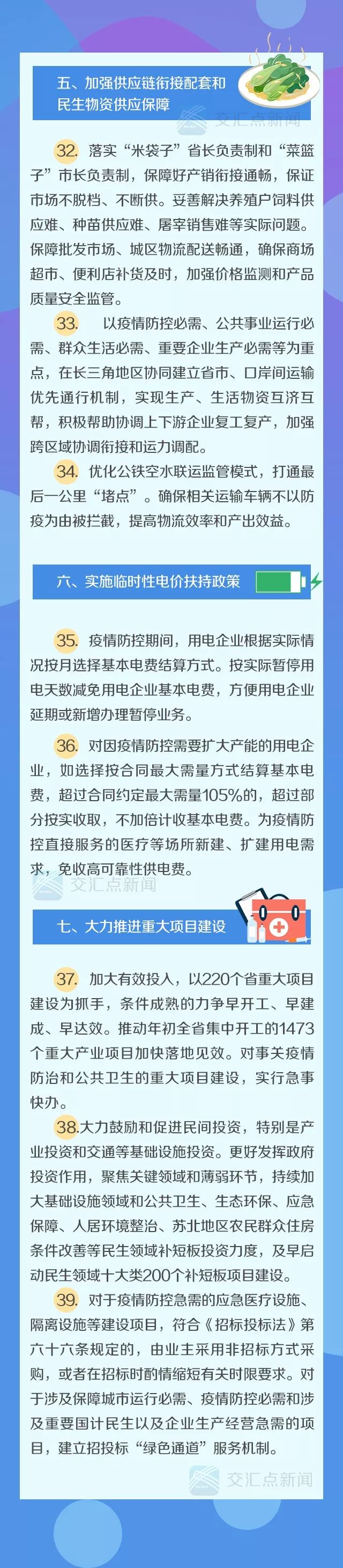 五、加强供应链衔接配套和民生物资供应保障

交汇点新闻

32. 落实“米袋子”省长负责制和“菜篮子”市长负责制，保障好产销衔接通畅，保证市场不脱档、不断供。妥善解决养殖户饲料供应难、种苗供应难、屠宰销售难等实际问题。保障批发市场、城区物流配送畅通，确保商场超市、便利店补货及时，加强价格监测和产品质量安全监管。

33. 以疫情防控必需、公共事业运行必需、群众生活必需、重要企业生产必需等为重点，在长三角地区协同建立省市、口岸间运输优先通行机制，实现生产、生活物资互济互帮，积极帮助协调上下游企业复工复产，加强跨区域协调衔接和运力调配。

34. 优化公铁空水联运监管模式，打通最后一公里“堵点”。确保相关运输车辆不以防疫为由被拦截，提高物流效率和产出效益。

六、实施临时性电价扶持政策

35. 疫情防控期间，用电企业根据实际情况按月选择基本电费结算方式。按实际暂停用电天数减免用电企业基本电费，方便用电企业延期或新增办理暂停业务。

36. 对因疫情防控需要扩大产能的用电企业，如选择按合同最大需量方式结算基本电费，超过合同约定最大需量105%的，超过部分按实收取，不加倍计收基本电费。为疫情防控直接服务的医疗等场所新建、扩建用电需求，免收高可靠性供电费。

交汇点新闻

七、大力推进重大项目建设

37. 加大有效投入，以220个省重大项目建设为抓手，条件成熟的力争早开工、早建成、早达效。推动年初全省集中开工的1473个重大产业项目加快落地见效。对事关疫情防治和公共卫生的重大项目建设，实行急事快办。

38.大力鼓励和促进民间投资，特别是产业投资和交通等基础设施投资。更好发挥政府投资作用，聚焦关键领域和薄弱环节，持续加大基础设施领域和公共卫生、生态环保、应急保障、人居环境整治、苏北地区农民群众住房条件改善等民生领域补短板投资力度，及早启动民生领域十大类200个补短板项目建设。

39. 对于疫情防控急需的应急医疗设施、隔离设施等建设项目，符合《招标投标法》第六十六条规定的，由业主采用非招标方式采购，或者在招标时酌情缩短有关时限要求。对于涉及保障城市运行必需、疫情防控必需和涉及重要国计民生以及企业生产经营急需的项目，建立招投标“绿色通道”服务机制。

交汇点新闻